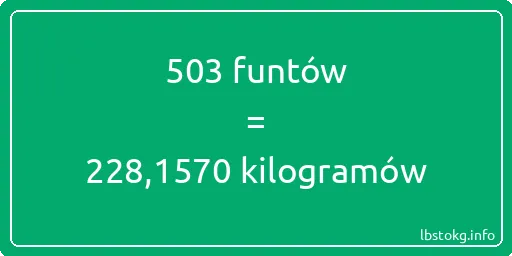 503 funtów

=

228,1570 kilogramów

lbstokg.info